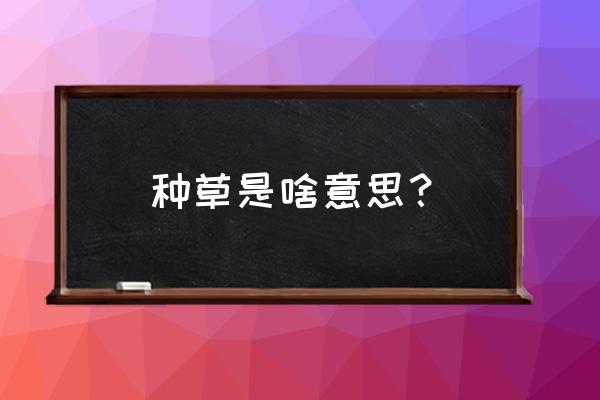 种草是啥意思？